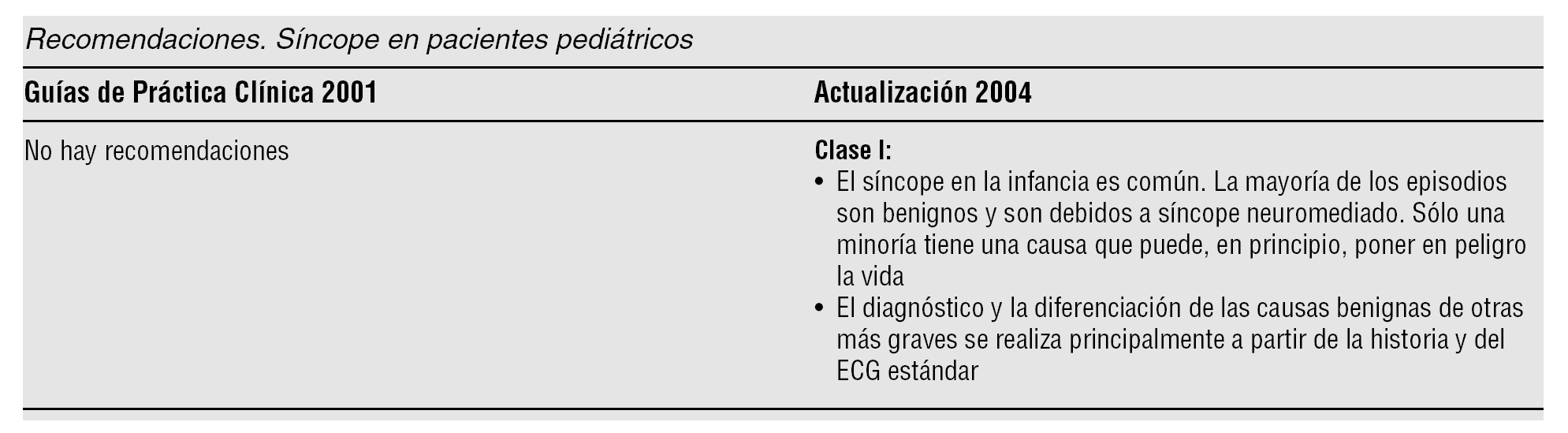 Recomendaciones. Síncope en pacientes pediátricos

| Guías de Práctica Clínica 2001 | Actualización 2004 |
|---|---|
| No hay recomendaciones | Clase I: • El síncope en la infancia es común. La mayoría de los episodios son benignos y son debidos a síncope neuromediado. Sólo una minoría tiene una causa que puede, en principio, poner en peligro la vida • El diagnóstico y la diferenciación de las causas benignas de otras más graves se realiza principalmente a partir de la historia y del ECG estándar |